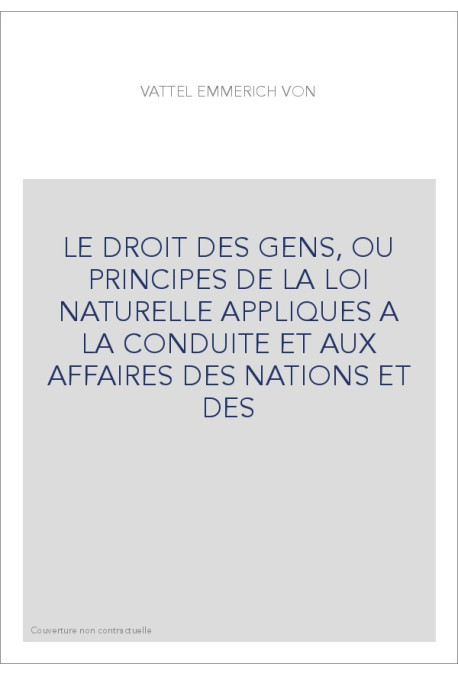 VATTEL EMMERICH VON

LE DROIT DES GENS, OU PRINCIPES DE LA LOI NATURELLE APPLIQUES A LA CONDUITE ET AUX AFFAIRES DES NATIONS ET DES

Couverture non contractuelle